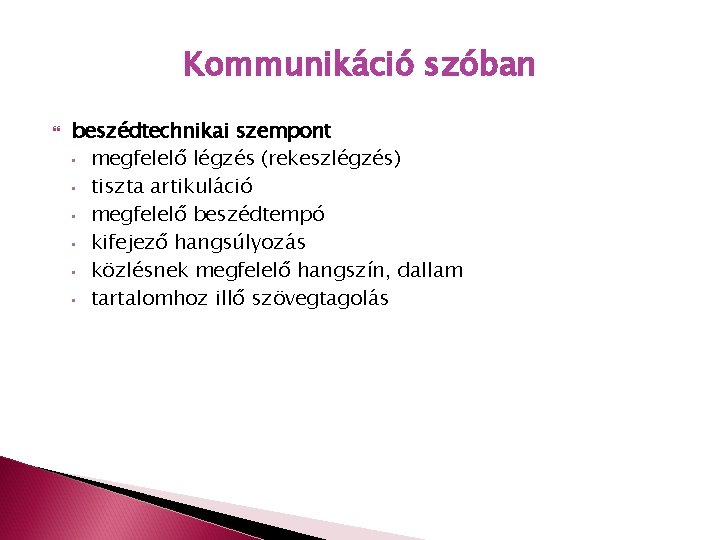 Kommunikáció szóban

beszédtechnikai szempont
- megfelelő légzés (rekeszlégzés)
- tiszta artikuláció
- megfelelő beszédtempó
- kifejező hangsúlyozás
- közlésnek megfelelő hangszín, dallam
- tartalomhoz illő szövegtagolás